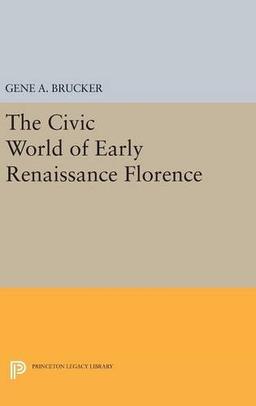 GENE A. BRUCKER

The Civic World of Early Renaissance Florence

PRINCETON LEGACY LIBRARY